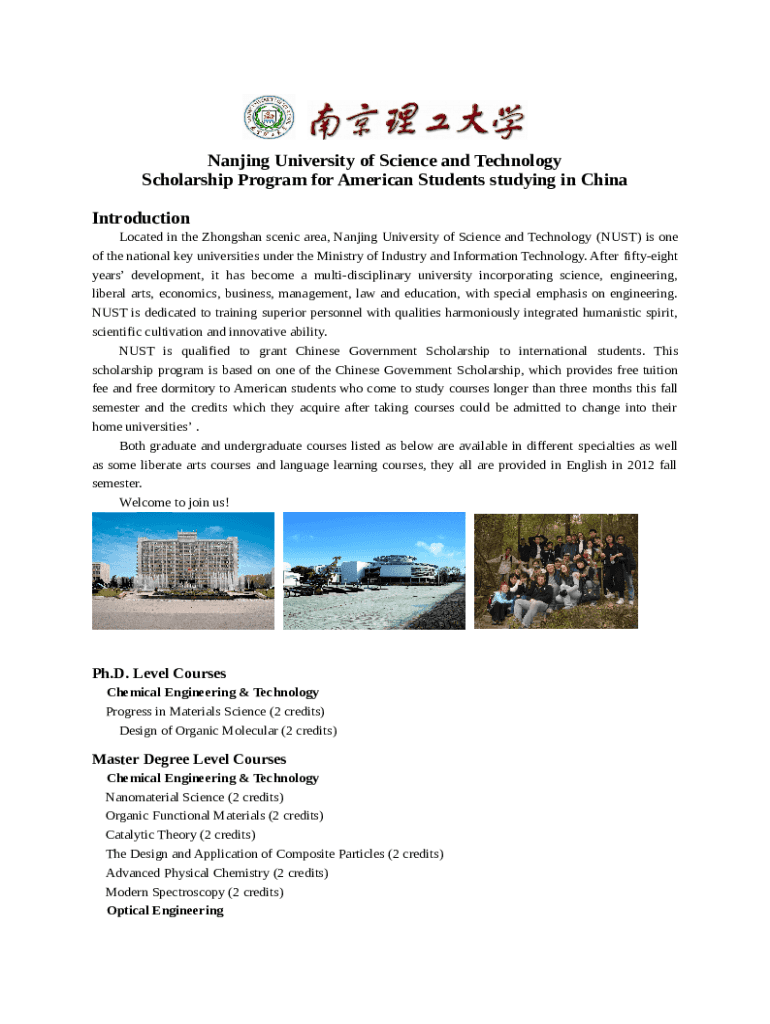 南京理工大学

Nanjing University of Science and Technology
Scholarship Program for American Students studying in China

Introduction

Located in the Zhongshan scenic area, Nanjing University of Science and Technology (NUST) is one of the national key universities under the Ministry of Industry and Information Technology. After fifty-eight years' development, it has become a multi-disciplinary university incorporating science, engineering, liberal arts, economics, business, management, law and education, with special emphasis on engineering. NUST is dedicated to training superior personnel with qualities harmoniously integrated humanistic spirit, scientific cultivation and innovative ability.

NUST is qualified to grant Chinese Government Scholarship to international students. This scholarship program is based on one of the Chinese Government Scholarship, which provides free tuition fee and free dormitory to American students who come to study courses longer than three months this fall semester and the credits which they acquire after taking courses could be admitted to change into their home universities' .

Both graduate and undergraduate courses listed as below are available in different specialties as well as some liberate arts courses and language learning courses, they all are provided in English in 2012 fall semester.

Welcome to join us!

Ph.D. Level Courses
Chemical Engineering & Technology
Progress in Materials Science (2 credits)
Design of Organic Molecular (2 credits)

Master Degree Level Courses
Chemical Engineering & Technology
Nanomaterial Science (2 credits)
Organic Functional Materials (2 credits)
Catalytic Theory (2 credits)
The Design and Application of Composite Particles (2 credits)
Advanced Physical Chemistry (2 credits)
Modern Spectroscopy (2 credits)
Optical Engineering